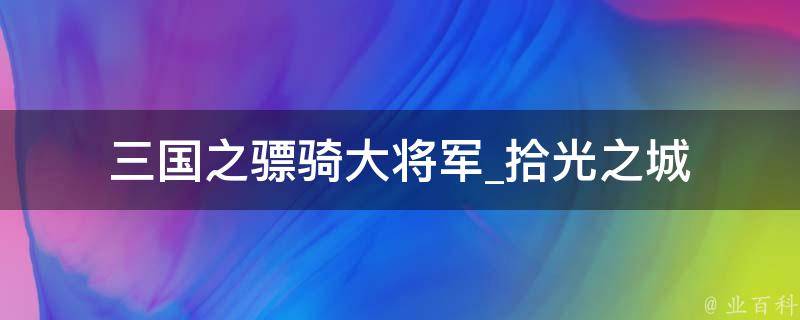 三国之骠骑大将军_拾光之城

@ 业百科